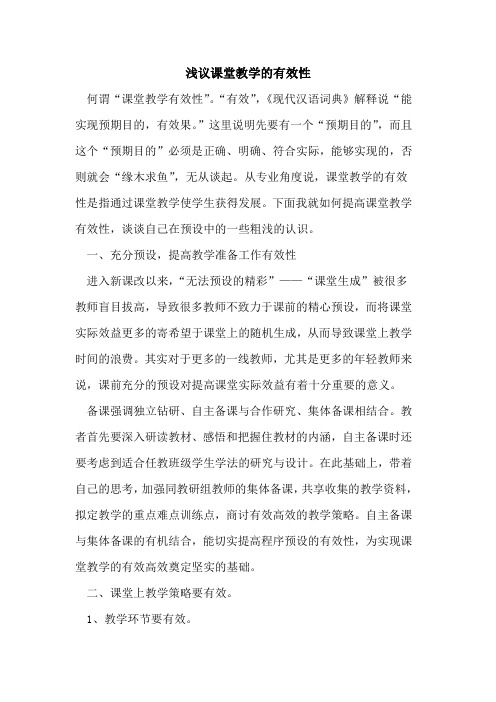 浅议课堂教学的有效性

何谓“课堂教学有效性”。“有效”，《现代汉语词典》解释说“能实现预期目的，有效果。”这里说明先要有一个“预期目的”，而且这个“预期目的”必须是正确、明确、符合实际，能够实现的，否则就会“缘木求鱼”，无从谈起。从专业角度说，课堂教学的有效性是指通过课堂教学使学生获得发展。下面我就如何提高课堂教学有效性，谈谈自己在预设中的一些粗浅的认识。

一、充分预设，提高教学准备工作有效性

进入新课改以来，“无法预设的精彩”——“课堂生成”被很多教师盲目拔高，导致很多教师不致力于课前的精心预设，而将课堂实际效益更多的寄希望于课堂上的随机生成，从而导致课堂上教学时间的浪费。其实对于更多的一线教师，尤其是更多的年轻教师来说，课前充分的预设对提高课堂实际效益有着十分重要的意义。

备课强调独立钻研、自主备课与合作研究、集体备课相结合。教者首先要深入研读教材、感悟和把握住教材的内涵，自主备课时还要考虑到适合任教班级学生学法的研究与设计。在此基础上，带着自己的思考，加强同教研组教师的集体备课，共享收集的教学资料，拟定教学的重点难点训练点，商讨有效高效的教学策略。自主备课与集体备课的有机结合，能切实提高程序预设的有效性，为实现课堂教学的有效高效奠定坚实的基础。

二、课堂上教学策略要有效。

1、教学环节要有效。